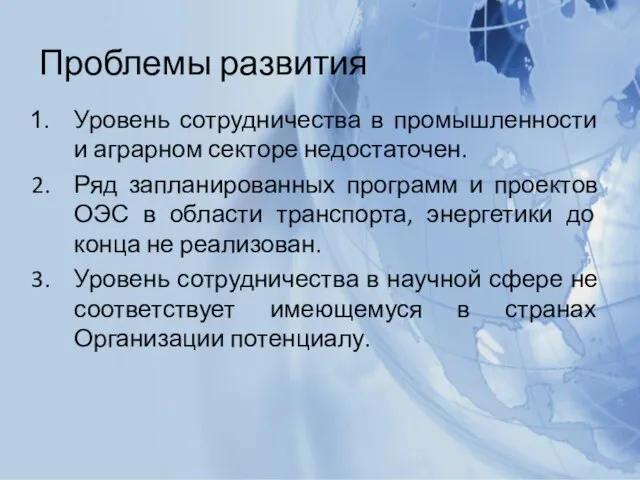 Проблемы развития

1. Уровень сотрудничества в промышленности и аграрном секторе недостаточен.
2. Ряд запланированных программ и проектов ОЭС в области транспорта, энергетики до конца не реализован.
3. Уровень сотрудничества в научной сфере не соответствует имеющемуся в странах Организации потенциалу.